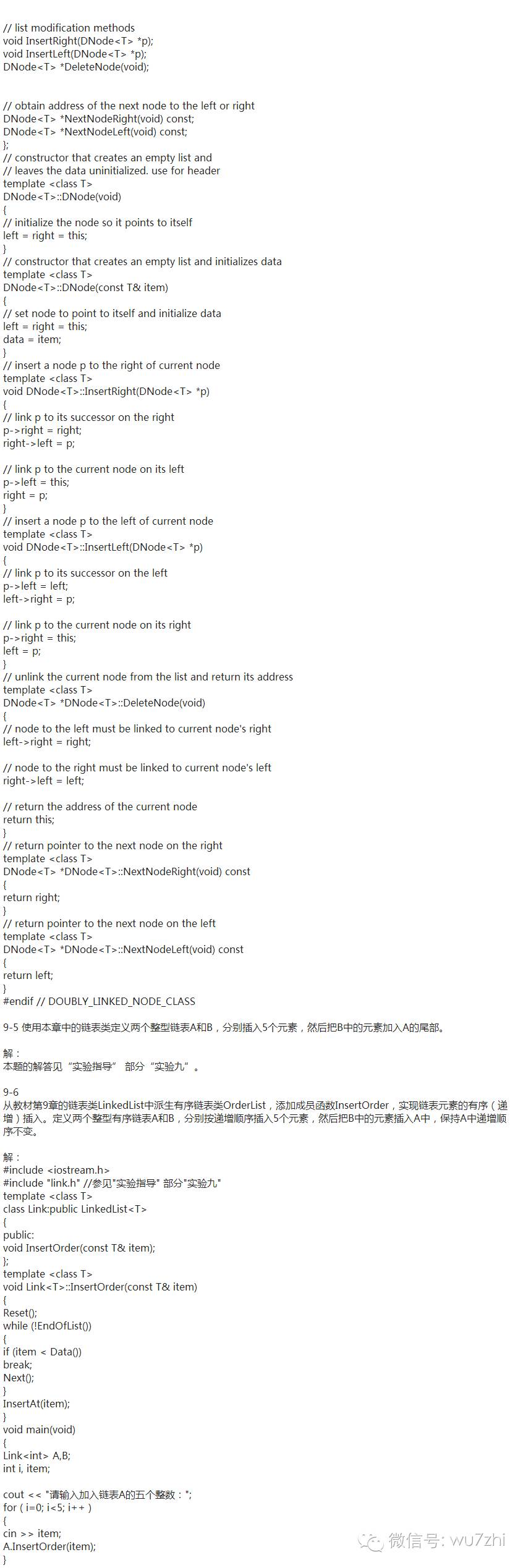 // list modification methods
void InsertRight(DNode<T> *p);
void InsertLeft(DNode<T> *p);
DNode<T> *DeleteNode(void);

// obtain address of the next node to the left or right
DNode<T> *NextNodeRight(void) const;
DNode<T> *NextNodeLeft(void) const;
};
// constructor that creates an empty list and
// leaves the data uninitialized. use for header
template <class T>
DNode<T>::DNode(void)
{
// initialize the node so it points to itself
left = right = this;
}
// constructor that creates an empty list and initializes data
template <class T>
DNode<T>::DNode(const T& item)
{
// set node to point to itself and initialize data
left = right = this;
data = item;
}
// insert a node p to the right of current node
template <class T>
void DNode<T>::InsertRight(DNode<T> *p)
{
// link p to its successor on the right
p->right = right;
right->left = p;

// link p to the current node on its left
p->left = this;
right = p;
}
// insert a node p to the left of current node
template <class T>
void DNode<T>::InsertLeft(DNode<T> *p)
{
// link p to its successor on the left
p->left = left;
left->right = p;

// link p to the current node on its right
p->right = this;
left = p;
}
// unlink the current node from the list and return its address
template <class T>
DNode<T> *DNode<T>::DeleteNode(void)
{
// node to the left must be linked to current node's right
left->right = right;

// node to the right must be linked to current node's left
right->left = left;

// return the address of the current node
return this;
}
// return pointer to the next node on the right
template <class T>
DNode<T> *DNode<T>::NextNodeRight(void) const
{
return right;
}
// return pointer to the next node on the left
template <class T>
DNode<T> *DNode<T>::NextNodeLeft(void) const
{
return left;
}
#endif // DOUBLY_LINKED_NODE_CLASS

9-5 使用本章中的链表类定义两个整型链表A和B，分别插入5个元素，然后把B中的元素加入A的尾部。

解：
本题的解答见“实验指导” 部分“实验九”。

9-6
从教材第9章的链表类LinkedList中派生有序链表类OrderList，添加成员函数InsertOrder，实现链表元素的有序（递增）插入。定义两个整型有序链表A和B，分别按递增顺序插入5个元素，然后把B中的元素插入A中，保持A中递增顺序不变。

解：
#include <iostream.h>
#include "link.h" //参见"实验指导" 部分"实验九"
template <class T>
class Link:public LinkedList<T>
{
public:
void InsertOrder(const T& item);
};
template <class T>
void Link<T>::InsertOrder(const T& item)
{
Reset();
while (!EndOfList())
{
if (item < Data())
break;
Next();
}
InsertAt(item);
}
void main(void)
{
Link<int> A,B;
int i, item;

cout << "请输入加入链表A的五个整数：";
for ( i=0; i<5; i++ )
{
cin >> item;
A.InsertOrder(item);
}

微信号: wu7zhi